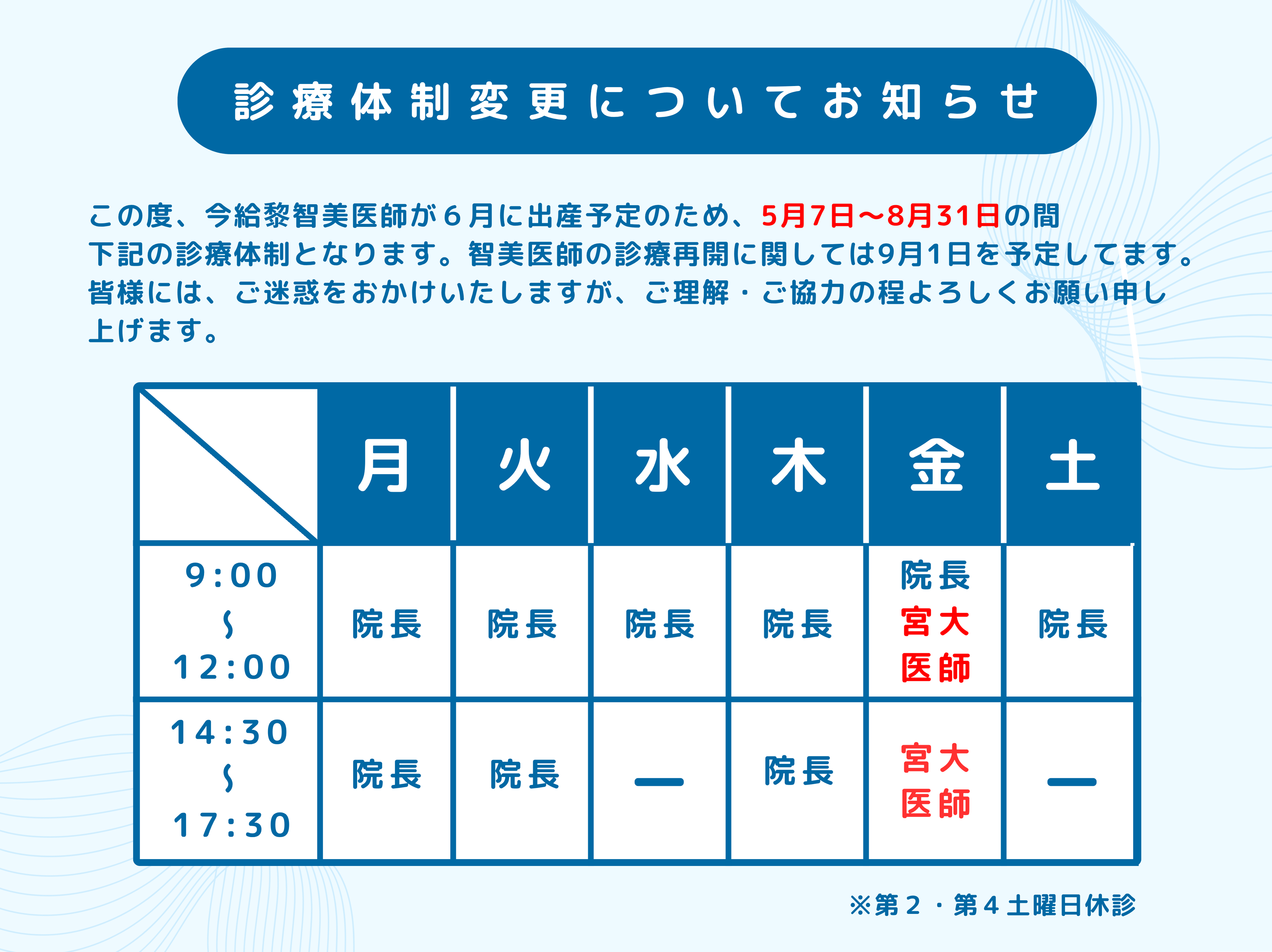 診療体制変更についてお知らせ

この度、今給黎智美医師が６月に出産予定のため、5月7日〜8月31日の間下記の診療体制となります。智美医師の診療再開に関しては9月1日を予定してます。皆様には、ご迷惑をおかけいたしますが、ご理解・ご協力の程よろしくお願い申し上げます。

| | 月 | 火 | 水 | 木 | 金 | 土 |
|---|---|---|---|---|---|---|
| 9:00 〜 12:00 | 院長 | 院長 | 院長 | 院長 | 院長 宮大医師 | 院長 |
| 14:30 〜 17:30 | 院長 | 院長 | — | 院長 | 宮大医師 | — |

※第２・第４土曜日休診